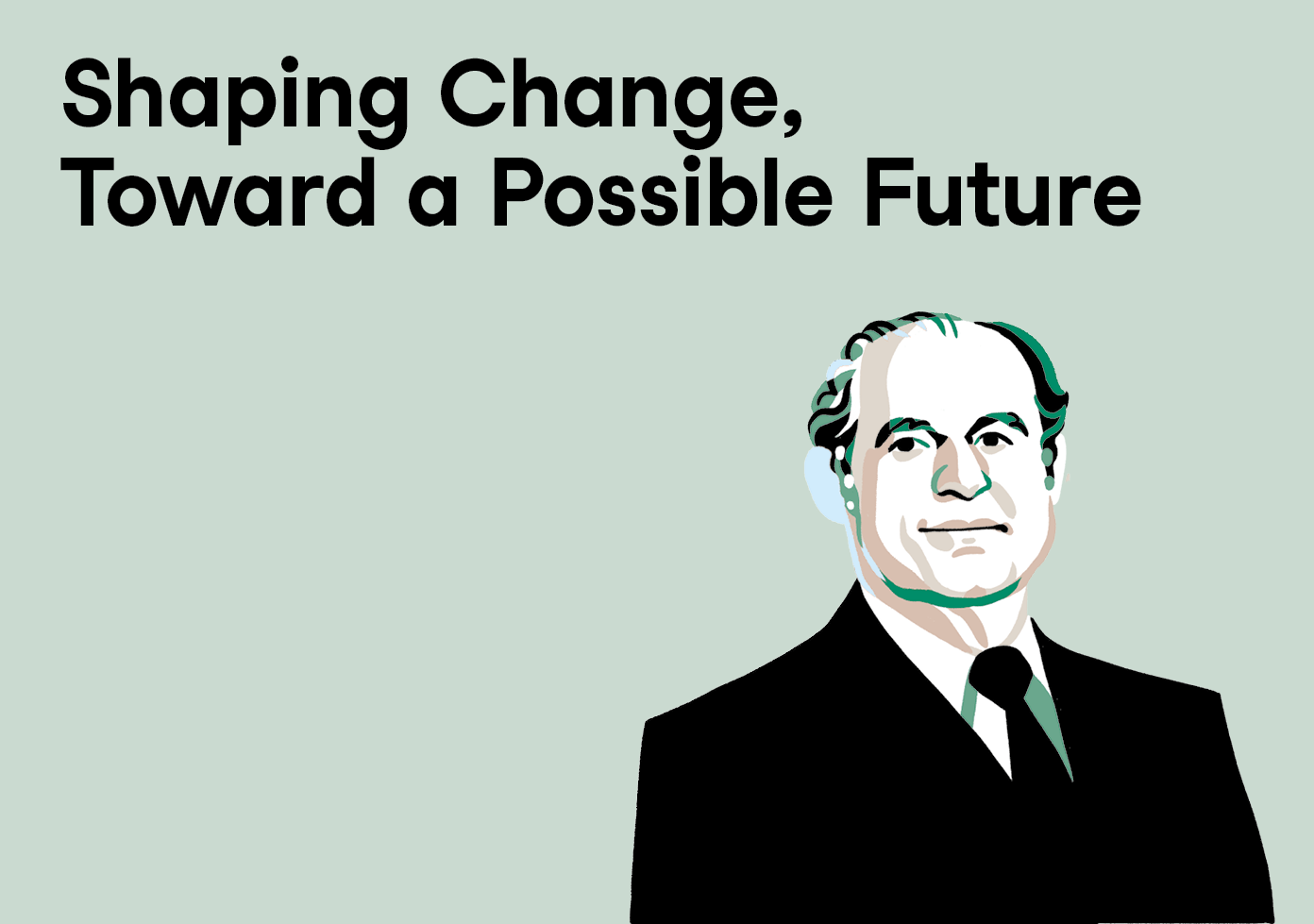 Shaping Change,
Toward a Possible Future